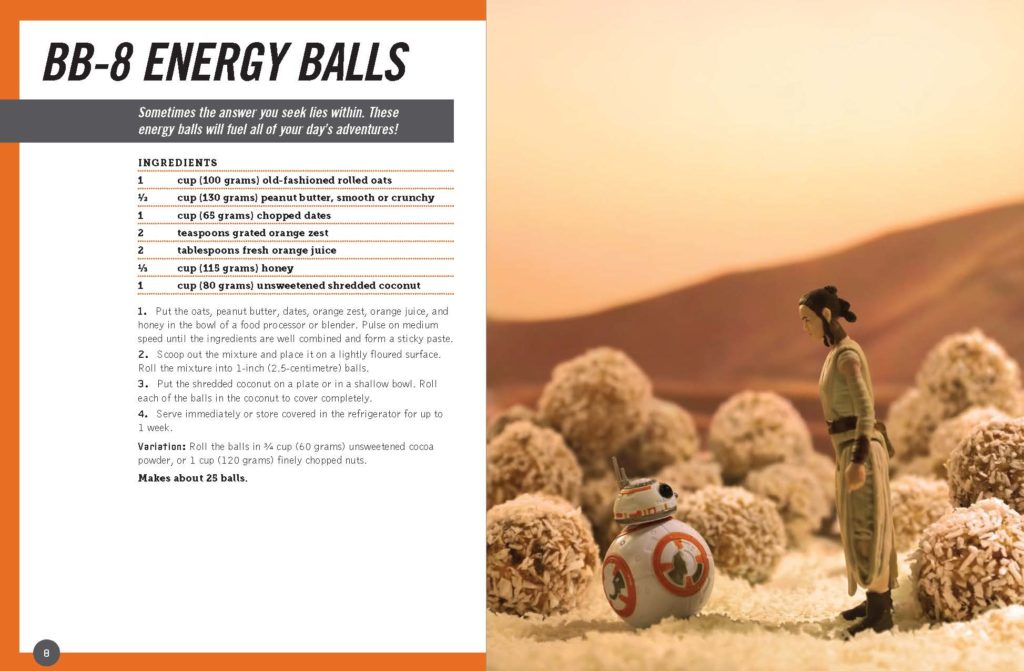 BB-8 ENERGY BALLS

Sometimes the answer you seek lies within. These energy balls will fuel all of your day's adventures!

INGREDIENTS

| | |
|---|---|
| 1 | cup (100 grams) old-fashioned rolled oats |
| ½ | cup (130 grams) peanut butter, smooth or crunchy |
| 1 | cup (65 grams) chopped dates |
| 2 | teaspoons grated orange zest |
| 2 | tablespoons fresh orange juice |
| ⅓ | cup (115 grams) honey |
| 1 | cup (80 grams) unsweetened shredded coconut |

1. Put the oats, peanut butter, dates, orange zest, orange juice, and honey in the bowl of a food processor or blender. Pulse on medium speed until the ingredients are well combined and form a sticky paste.
2. Scoop out the mixture and place it on a lightly floured surface. Roll the mixture into 1-inch (2.5-centimetre) balls.
3. Put the shredded coconut on a plate or in a shallow bowl. Roll each of the balls in the coconut to cover completely.
4. Serve immediately or store covered in the refrigerator for up to 1 week.

Variation: Roll the balls in ¾ cup (60 grams) unsweetened cocoa powder, or 1 cup (120 grams) finely chopped nuts.

Makes about 25 balls.

8